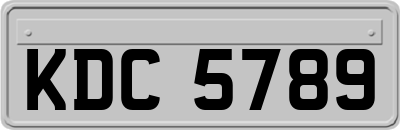 KDC 5789